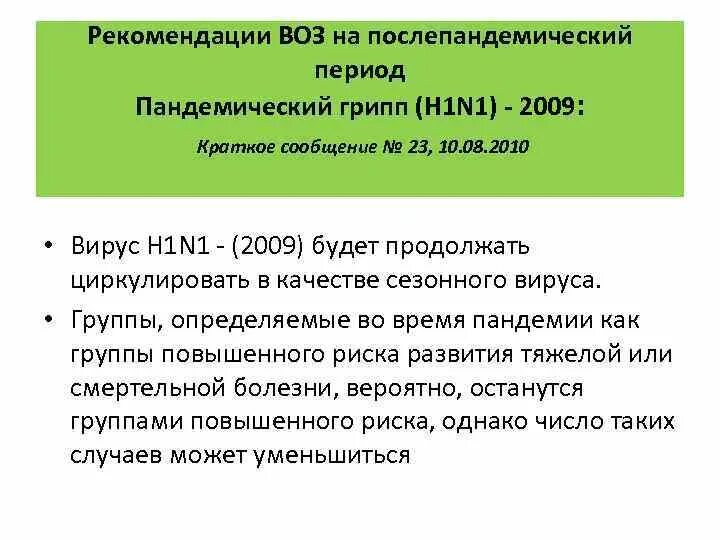 Рекомендации ВОЗ на послепандемический период
Пандемический грипп (H1N1) - 2009:

Краткое сообщение № 23, 10.08.2010

• Вирус H1N1 - (2009) будет продолжать циркулировать в качестве сезонного вируса.
• Группы, определяемые во время пандемии как группы повышенного риска развития тяжелой или смертельной болезни, вероятно, останутся группами повышенного риска, однако число таких случаев может уменьшиться